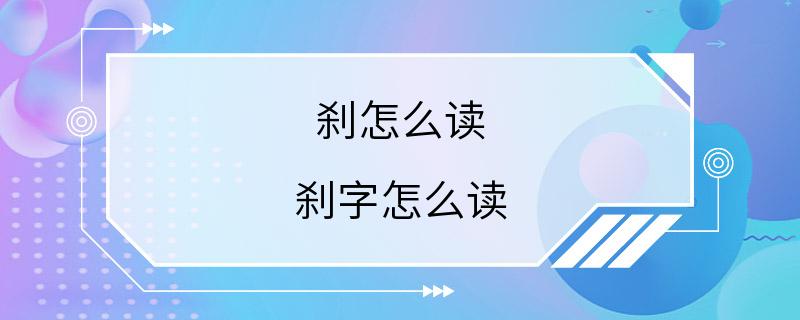 刹怎么读

刹字怎么读